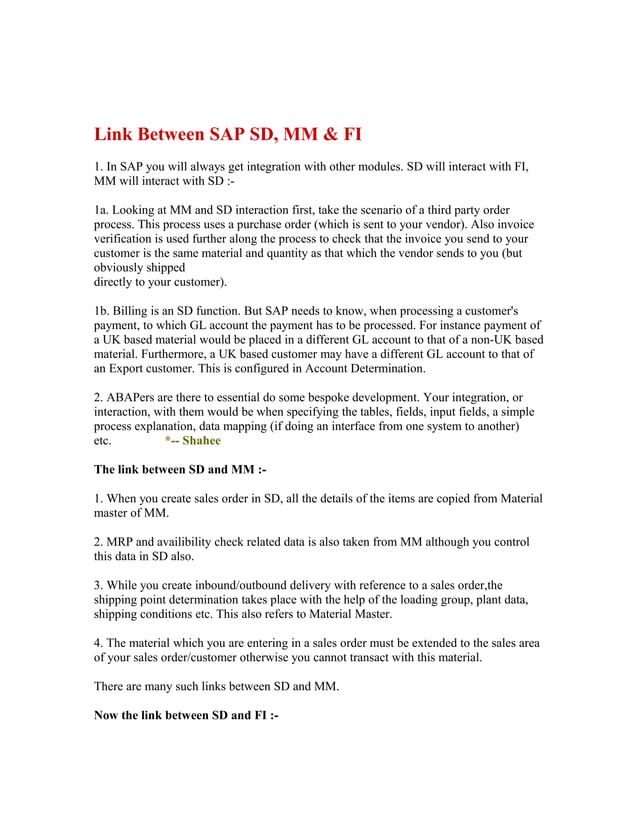 Link Between SAP SD, MM & FI

1. In SAP you will always get integration with other modules. SD will interact with FI, MM will interact with SD :-

1a. Looking at MM and SD interaction first, take the scenario of a third party order process. This process uses a purchase order (which is sent to your vendor). Also invoice verification is used further along the process to check that the invoice you send to your customer is the same material and quantity as that which the vendor sends to you (but obviously shipped
directly to your customer).

1b. Billing is an SD function. But SAP needs to know, when processing a customer's payment, to which GL account the payment has to be processed. For instance payment of a UK based material would be placed in a different GL account to that of a non-UK based material. Furthermore, a UK based customer may have a different GL account to that of an Export customer. This is configured in Account Determination.

2. ABAPers are there to essential do some bespoke development. Your integration, or interaction, with them would be when specifying the tables, fields, input fields, a simple process explanation, data mapping (if doing an interface from one system to another) etc. *-- Shahee

The link between SD and MM :-

1. When you create sales order in SD, all the details of the items are copied from Material master of MM.

2. MRP and availibility check related data is also taken from MM although you control this data in SD also.

3. While you create inbound/outbound delivery with reference to a sales order,the shipping point determination takes place with the help of the loading group, plant data, shipping conditions etc. This also refers to Material Master.

4. The material which you are entering in a sales order must be extended to the sales area of your sales order/customer otherwise you cannot transact with this material.

There are many such links between SD and MM.

Now the link between SD and FI :-